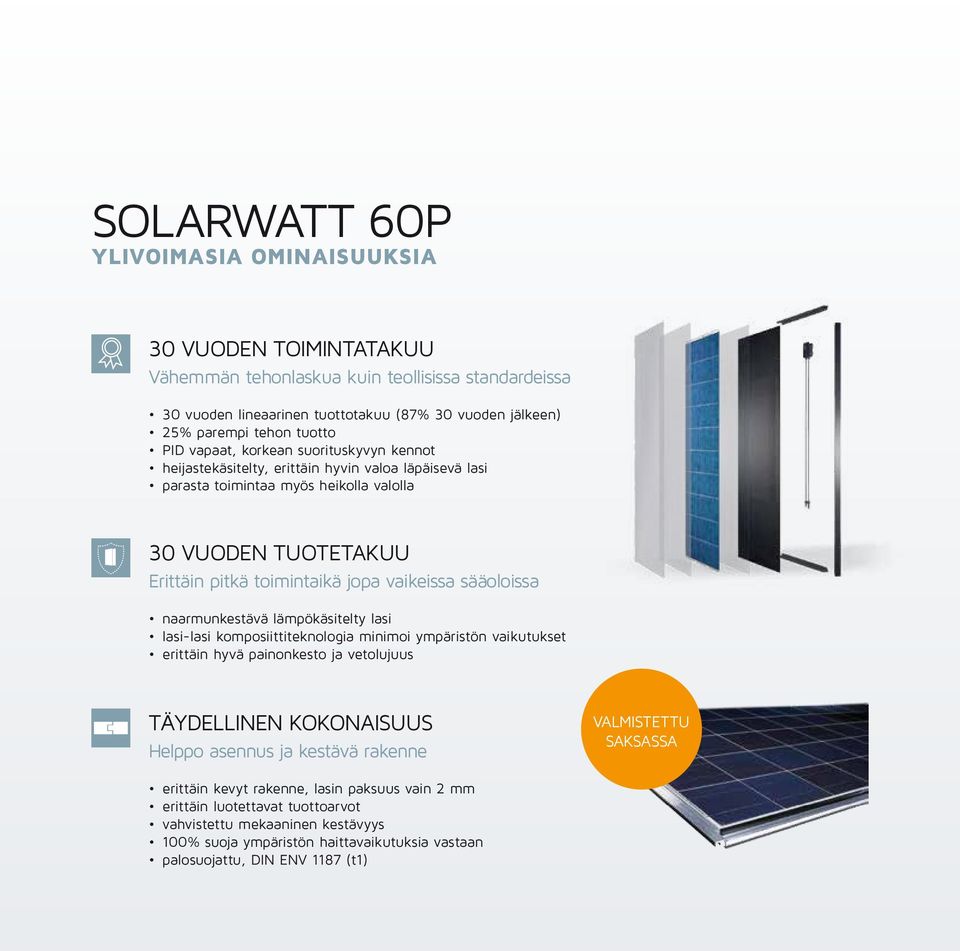 SOLARWATT 60P
YLIVOIMASIA OMINAISUUKSIA

30 VUODEN TOIMINTATAKUU
Vähemmän tehonlaskua kuin teollisissa standardeissa

• 30 vuoden lineaarinen tuottotakuu (87% 30 vuoden jälkeen)
• 25% parempi tehon tuotto
• PID vapaat, korkean suorituskyvyn kennot
• heijastekäsitelty, erittäin hyvin valoa läpäisevä lasi
• parasta toimintaa myös heikolla valolla

30 VUODEN TUOTETAKUU
Erittäin pitkä toimintaikä jopa vaikeissa sääoloissa

• naarmunkestävä lämpökäsitelty lasi
• lasi-lasi komposiittiteknologia minimoi ympäristön vaikutukset
• erittäin hyvä painonkesto ja vetolujuus

TÄYDELLINEN KOKONAISUUS
Helppo asennus ja kestävä rakenne

• erittäin kevyt rakenne, lasin paksuus vain 2 mm
• erittäin luotettavat tuottoarvot
• vahvistettu mekaaninen kestävyys
• 100% suoja ympäristön haittavaikutuksia vastaan
• palosuojattu, DIN ENV 1187 (t1)

VALMISTETTU SAKSASSA